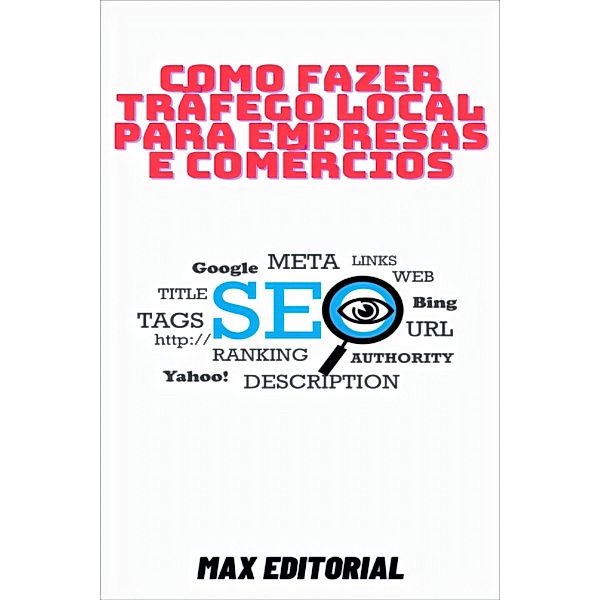 COMO FAZER TRÁFEGO LOCAL PARA EMPRESAS E COMÉRCIOS

Google META LINKS WEB

TITLE SEO Bing

TAGS URL

http://

RANKING AUTHORITY

Yahoo! DESCRIPTION

MAX EDITORIAL